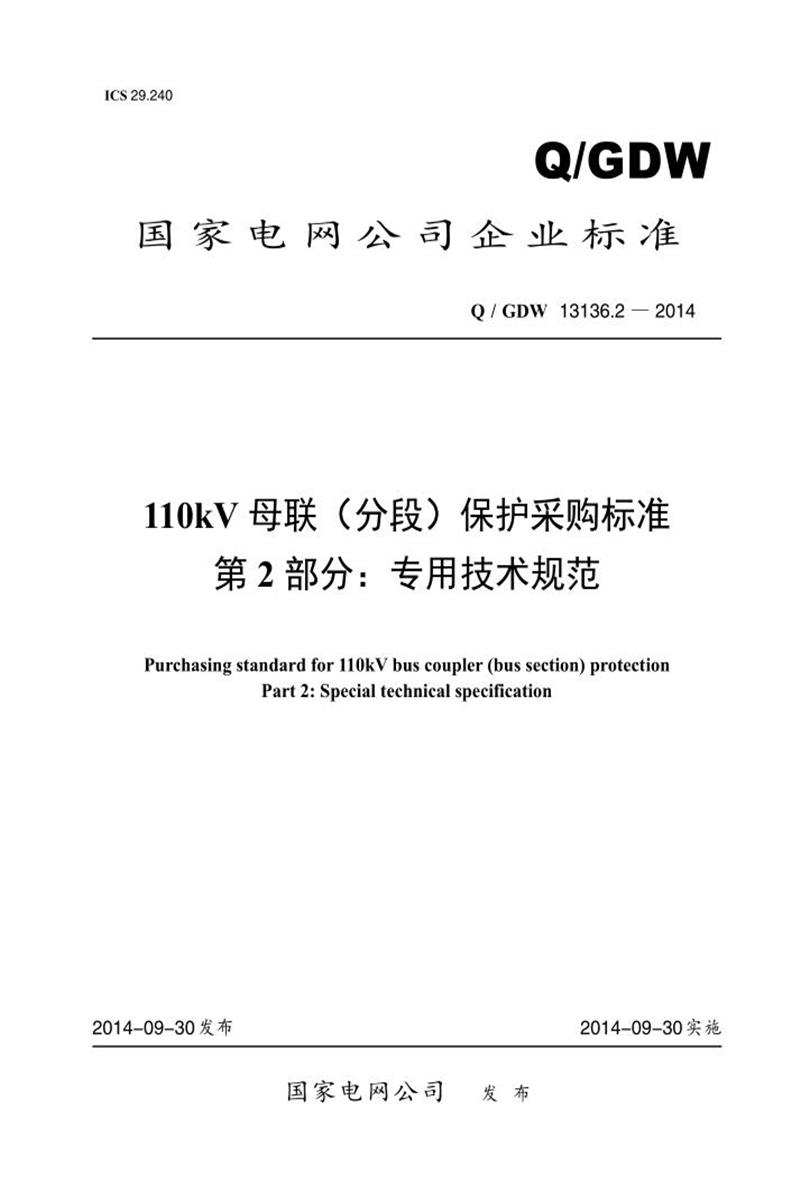 ICS 29.240

Q/GDW

国家电网公司企业标准

Q / GDW 13136.2 — 2014

110kV 母联（分段）保护采购标准
第 2 部分：专用技术规范

Purchasing standard for 110kV bus coupler (bus section) protection
Part 2: Special technical specification

2014-09-30 发布

2014-09-30 实施

国家电网公司 发布